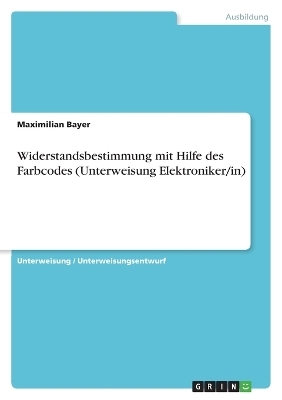 Ausbildung

Maximilian Bayer

Widerstandsbestimmung mit Hilfe des Farbcodes (Unterweisung Elektroniker/in)

Unterweisung / Unterweisungsentwurf

GRIN